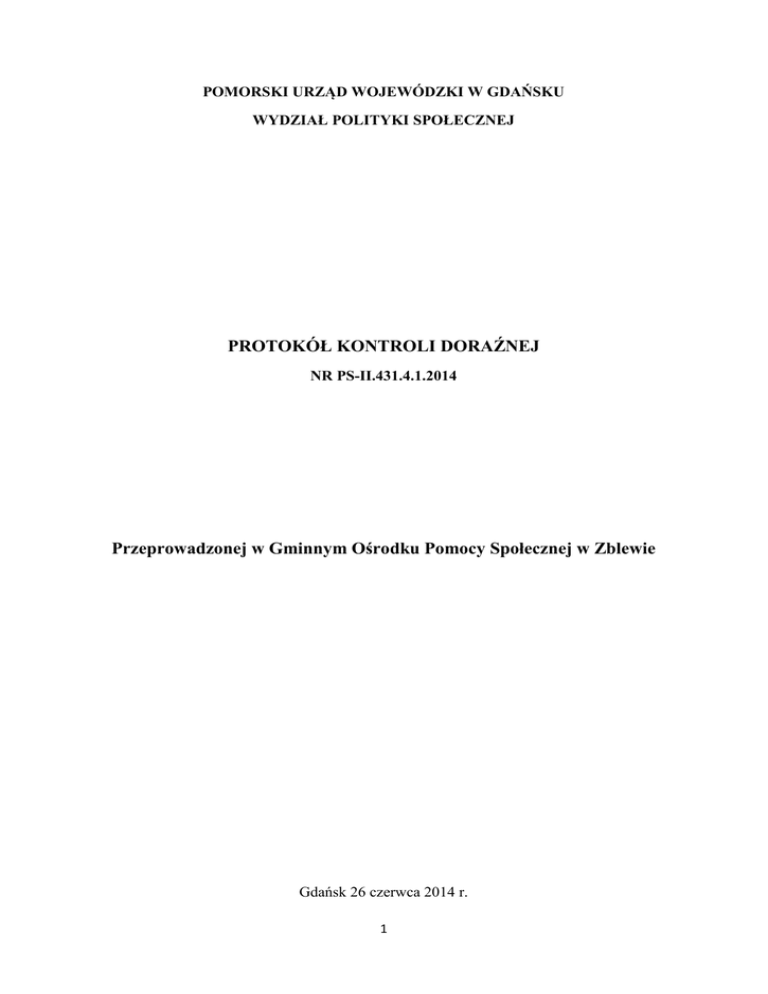 POMORSKI URZĄD WOJEWÓDZKI W GDAŃSKU

WYDZIAŁ POLITYKI SPOŁECZNEJ

PROTOKÓŁ KONTROLI DORAŹNEJ

NR PS-II.431.4.1.2014

Przeprowadzonej w Gminnym Ośrodku Pomocy Społecznej w Zblewie

Gdańsk 26 czerwca 2014 r.

1